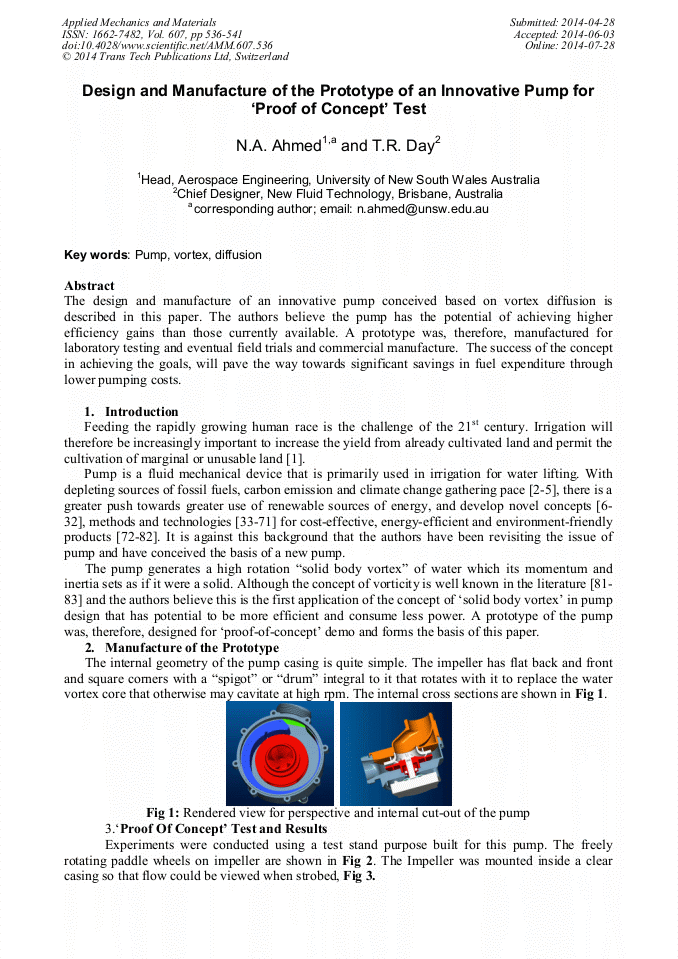 Applied Mechanics and Materials
ISSN: 1662-7482, Vol. 607, pp 536-541
doi:10.4028/www.scientific.net/AMM.607.536
© 2014 Trans Tech Publications Ltd, Switzerland

Submitted: 2014-04-28
Accepted: 2014-06-03
Online: 2014-07-28

Design and Manufacture of the Prototype of an Innovative Pump for 'Proof of Concept' Test

N.A. Ahmed$^{1,a}$ and T.R. Day$^{2}$

$^{1}$Head, Aerospace Engineering, University of New South Wales Australia
$^{2}$Chief Designer, New Fluid Technology, Brisbane, Australia
$^{a}$corresponding author; email: n.ahmed@unsw.edu.au

Key words: Pump, vortex, diffusion

Abstract
The design and manufacture of an innovative pump conceived based on vortex diffusion is described in this paper. The authors believe the pump has the potential of achieving higher efficiency gains than those currently available. A prototype was, therefore, manufactured for laboratory testing and eventual field trials and commercial manufacture. The success of the concept in achieving the goals, will pave the way towards significant savings in fuel expenditure through lower pumping costs.

1. Introduction
Feeding the rapidly growing human race is the challenge of the 21$^{st}$ century. Irrigation will therefore be increasingly important to increase the yield from already cultivated land and permit the cultivation of marginal or unusable land [1].

Pump is a fluid mechanical device that is primarily used in irrigation for water lifting. With depleting sources of fossil fuels, carbon emission and climate change gathering pace [2-5], there is a greater push towards greater use of renewable sources of energy, and develop novel concepts [6-32], methods and technologies [33-71] for cost-effective, energy-efficient and environment-friendly products [72-82]. It is against this background that the authors have been revisiting the issue of pump and have conceived the basis of a new pump.

The pump generates a high rotation "solid body vortex" of water which its momentum and inertia sets as if it were a solid. Although the concept of vorticity is well known in the literature [81-83] and the authors believe this is the first application of the concept of 'solid body vortex' in pump design that has potential to be more efficient and consume less power. A prototype of the pump was, therefore, designed for 'proof-of-concept' demo and forms the basis of this paper.

2. Manufacture of the Prototype
The internal geometry of the pump casing is quite simple. The impeller has flat back and front and square corners with a "spigot" or "drum" integral to it that rotates with it to replace the water vortex core that otherwise may cavitate at high rpm. The internal cross sections are shown in Fig 1.

Fig 1: Rendered view for perspective and internal cut-out of the pump

3.'Proof Of Concept' Test and Results
Experiments were conducted using a test stand purpose built for this pump. The freely rotating paddle wheels on impeller are shown in Fig 2. The Impeller was mounted inside a clear casing so that flow could be viewed when strobed, Fig 3.